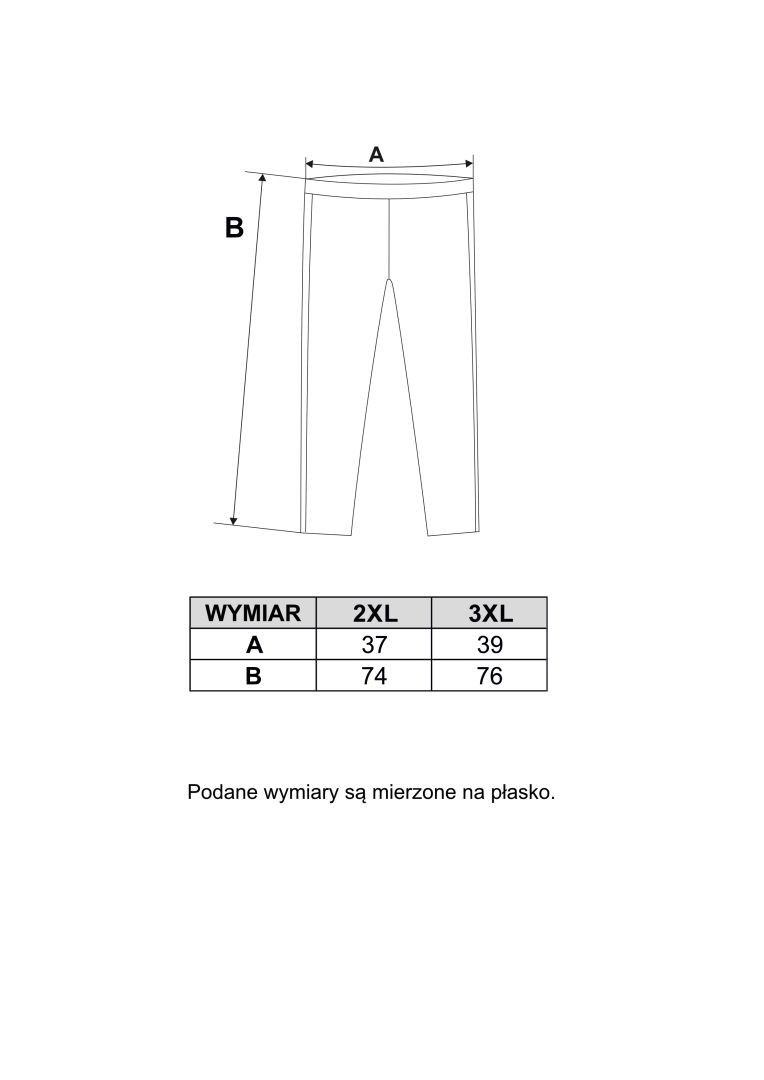 A

B

| WYMIAR | 2XL | 3XL |
|---|---|---|
| A | 37 | 39 |
| B | 74 | 76 |

Podane wymiary są mierzone na płasko.